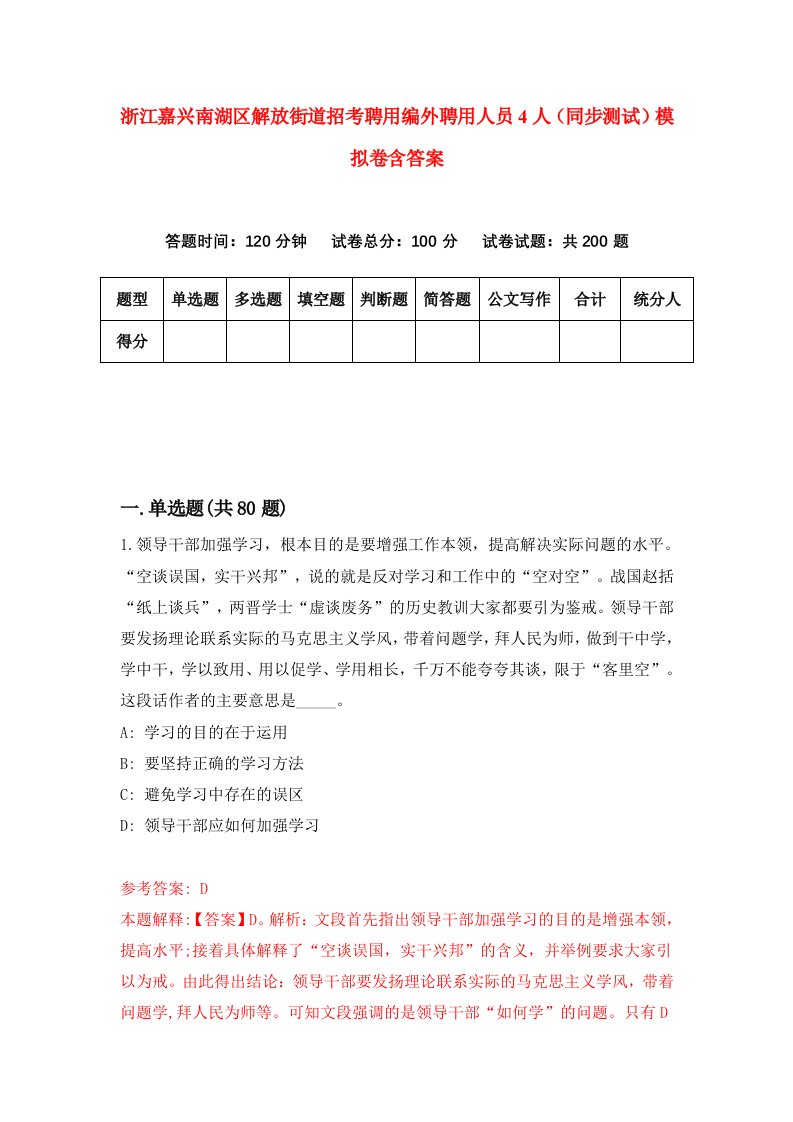 浙江嘉兴南湖区解放街道招考聘用编外聘用人员4人（同步测试）模拟卷含答案

答题时间：120分钟　试卷总分：100分　试卷试题：共200题

| 题型 | 单选题 | 多选题 | 填空题 | 判断题 | 简答题 | 公文写作 | 合计 | 统分人 |
|---|---|---|---|---|---|---|---|---|
| 得分 | | | | | | | | |

一.单选题(共80题)

1.领导干部加强学习，根本目的是要增强工作本领，提高解决实际问题的水平。“空谈误国，实干兴邦”，说的就是反对学习和工作中的“空对空”。战国赵括“纸上谈兵”，两晋学士“虚谈废务”的历史教训大家都要引为鉴戒。领导干部要发扬理论联系实际的马克思主义学风，带着问题学，拜人民为师，做到干中学，学中干，学以致用、用以促学、学用相长，千万不能夸夸其谈，限于“客里空”。这段话作者的主要意思是_____。

A: 学习的目的在于运用

B: 要坚持正确的学习方法

C: 避免学习中存在的误区

D: 领导干部应如何加强学习

参考答案: D

本题解释:【答案】D。解析：文段首先指出领导干部加强学习的目的是增强本领，提高水平;接着具体解释了“空谈误国，实干兴邦”的含义，并举例要求大家引以为戒。由此得出结论：领导干部要发扬理论联系实际的马克思主义学风，带着问题学,拜人民为师等。可知文段强调的是领导干部“如何学”的问题。只有D